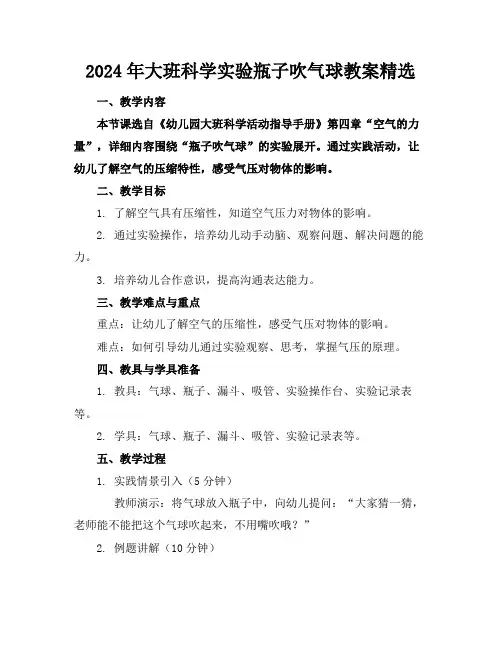 2024年大班科学实验瓶子吹气球教案精选

一、教学内容

本节课选自《幼儿园大班科学活动指导手册》第四章“空气的力量”，详细内容围绕“瓶子吹气球”的实验展开。通过实践活动，让幼儿了解空气的压缩特性，感受气压对物体的影响。

二、教学目标

1. 了解空气具有压缩性，知道空气压力对物体的影响。

2. 通过实验操作，培养幼儿动手动脑、观察问题、解决问题的能力。

3. 培养幼儿合作意识，提高沟通表达能力。

三、教学难点与重点

重点：让幼儿了解空气的压缩性，感受气压对物体的影响。

难点：如何引导幼儿通过实验观察、思考，掌握气压的原理。

四、教具与学具准备

1. 教具：气球、瓶子、漏斗、吸管、实验操作台、实验记录表等。

2. 学具：气球、瓶子、漏斗、吸管、实验记录表等。

五、教学过程

1. 实践情景引入（5分钟）

教师演示：将气球放入瓶子中，向幼儿提问：“大家猜一猜，老师能不能把这个气球吹起来，不用嘴吹哦？”

2. 例题讲解（10分钟）